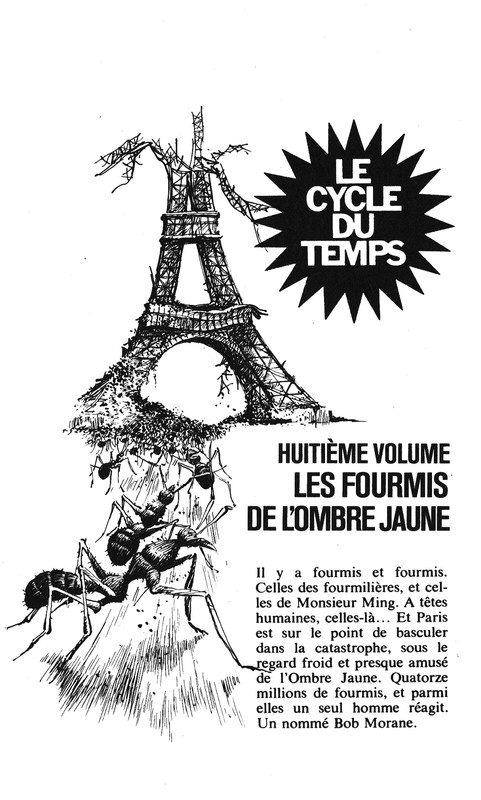 LE CYCLE DU TEMPS

HUITIÈME VOLUME
LES FOURMIS DE L'OMBRE JAUNE

Il y a fourmis et fourmis. Celles des fourmilières, et celles de Monsieur Ming. A têtes humaines, celles-là... Et Paris est sur le point de basculer dans la catastrophe, sous le regard froid et presque amusé de l'Ombre Jaune. Quatorze millions de fourmis, et parmi elles un seul homme réagit. Un nommé Bob Morane.